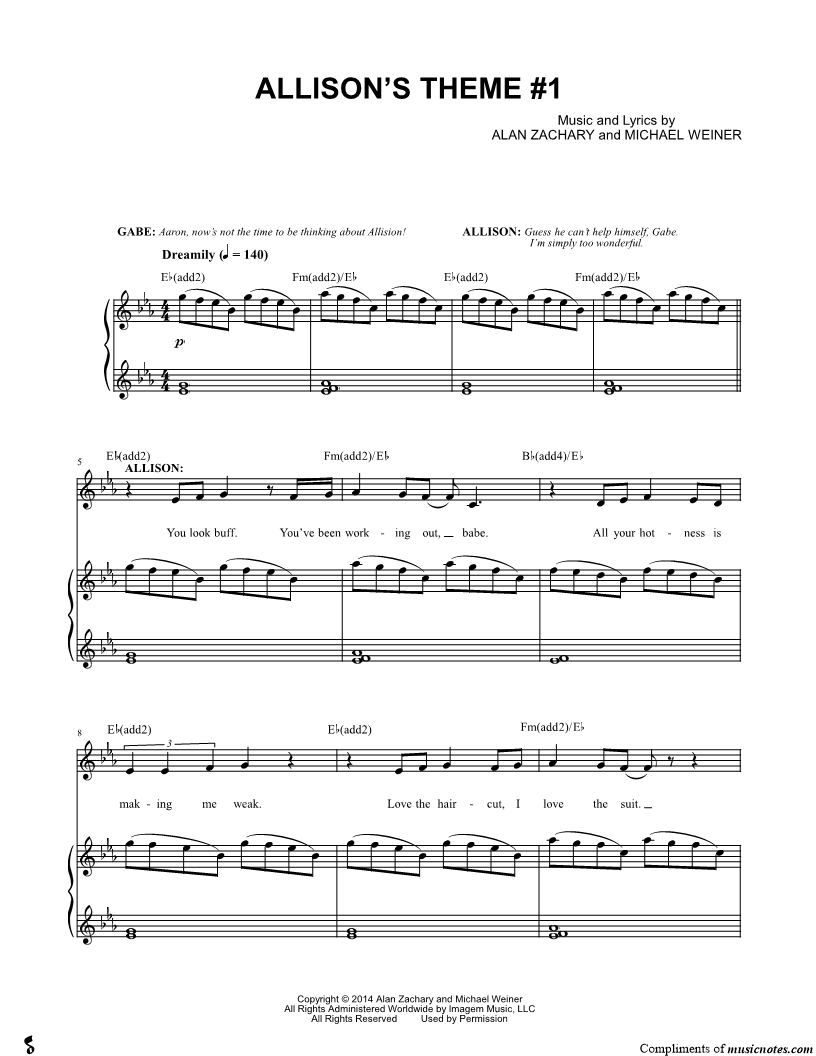 ALLISON'S THEME #1

Music and Lyrics by
ALAN ZACHARY and MICHAEL WEINER

GABE: Aaron, now's not the time to be thinking about Allision!

ALLISON: Guess he can't help himself, Gabe. I'm simply too wonderful.

Dreamily (♩ = 140)

E♭(add2) Fm(add2)/E♭ E♭(add2) Fm(add2)/E♭

p

5

E♭(add2) Fm(add2)/E♭ B♭(add4)/E♭

ALLISON:

You look buff. You've been work - ing out, babe. All your hot - ness is

8

E♭(add2) E♭(add2) Fm(add2)/E♭

3

mak - ing me weak. Love the hair - cut, I love the suit.

Copyright © 2014 Alan Zachary and Michael Weiner
All Rights Administered Worldwide by Imagem Music, LLC
All Rights Reserved Used by Permission

Compliments of musicnotes.com